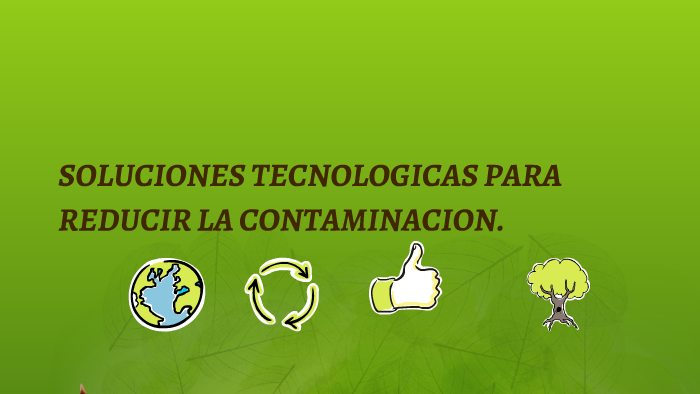 SOLUCIONES TECNOLOGICAS PARA REDUCIR LA CONTAMINACION.